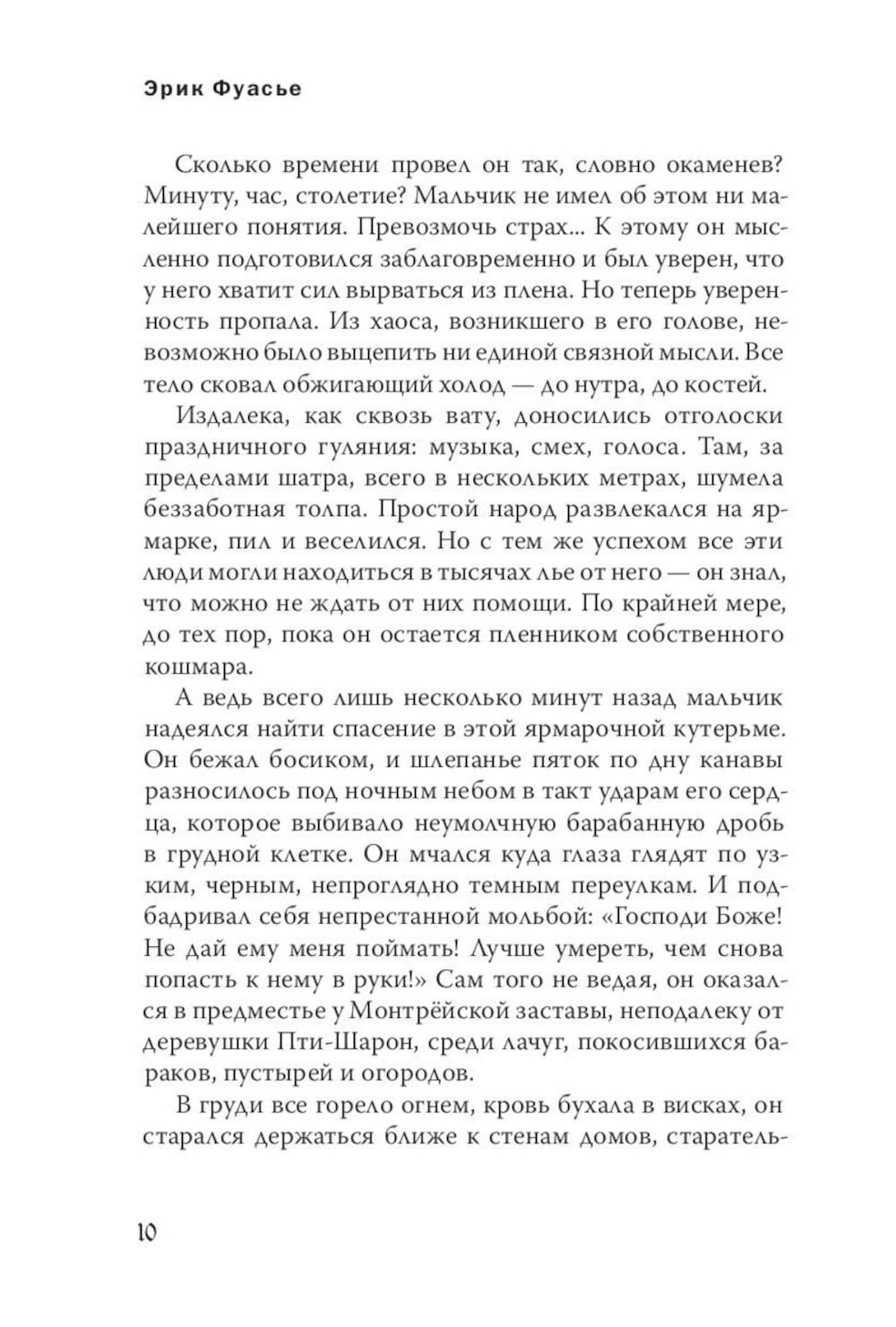 Эрик Фуасье

Сколько времени провел он так, словно окаменев? Минуту, час, столетие? Мальчик не имел об этом ни малейшего понятия. Превозмочь страх... К этому он мысленно подготовился заблаговременно и был уверен, что у него хватит сил вырваться из плена. Но теперь уверенность пропала. Из хаоса, возникшего в его голове, невозможно было выцепить ни единой связной мысли. Все тело сковал обжигающий холод — до нутра, до костей.

Издалека, как сквозь вату, доносились отголоски праздничного гуляния: музыка, смех, голоса. Там, за пределами шатра, всего в нескольких метрах, шумела беззаботная толпа. Простой народ развлекался на ярмарке, пил и веселился. Но с тем же успехом все эти люди могли находиться в тысячах лье от него — он знал, что можно не ждать от них помощи. По крайней мере, до тех пор, пока он остается пленником собственного кошмара.

А ведь всего лишь несколько минут назад мальчик надеялся найти спасение в этой ярмарочной кутерьме. Он бежал босиком, и шлепанье пяток по дну канавы разносилось под ночным небом в такт ударам его сердца, которое выбивало неумолчную барабанную дробь в грудной клетке. Он мчался куда глаза глядят по узким, черным, непроглядно темным переулкам. И подбадривал себя непрестанной мольбой: «Господи Боже! Не дай ему меня поймать! Лучше умереть, чем снова попасть к нему в руки!» Сам того не ведая, он оказался в предместье у Монтрёйской заставы, неподалеку от деревушки Пти-Шарон, среди лачуг, покосившихся бараков, пустырей и огородов.

В груди все горело огнем, кровь бухала в висках, он старался держаться ближе к стенам домов, старатель-

10